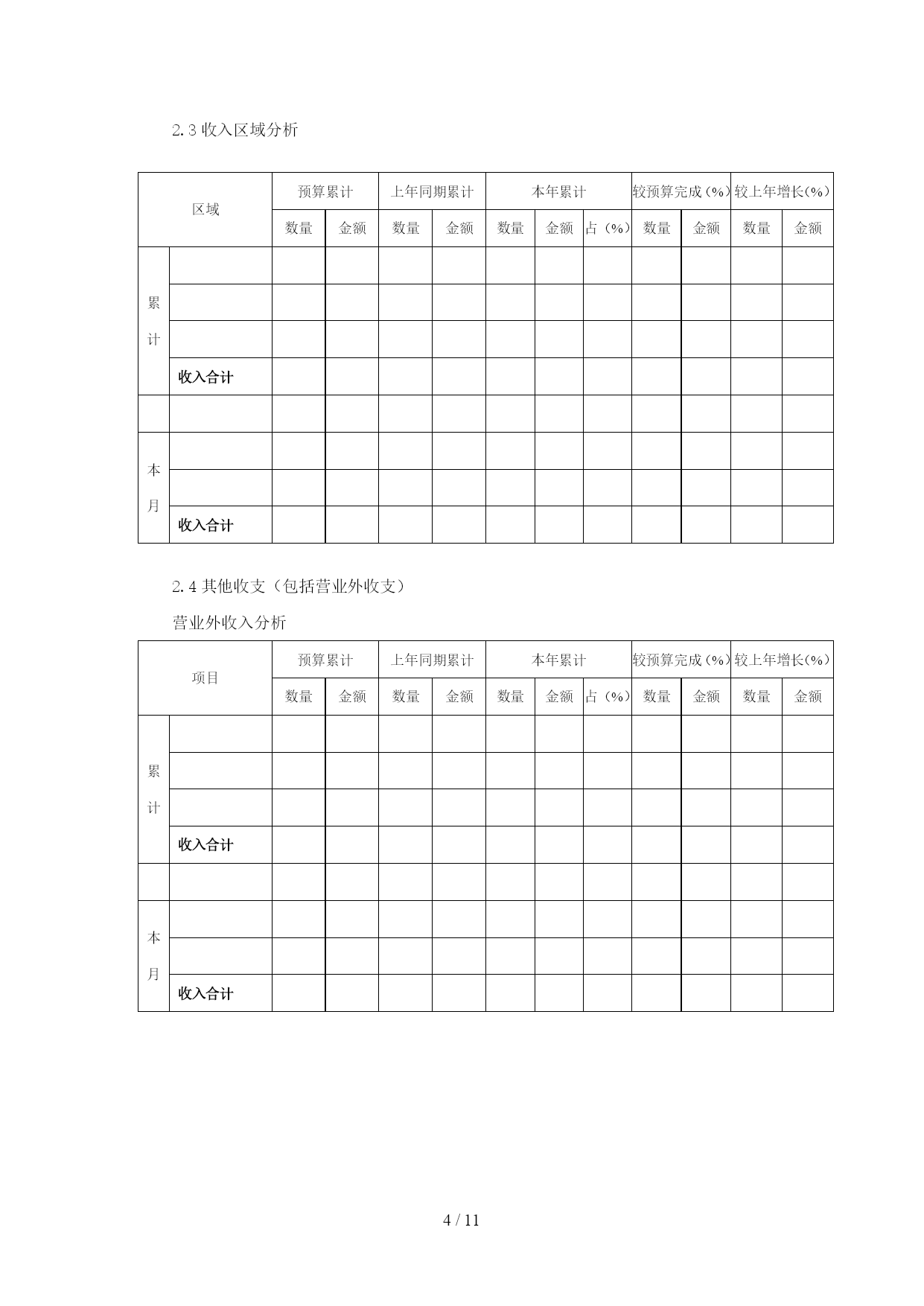 2.3 收入区域分析

| 区域 | | 预算累计 | | 上年同期累计 | | 本年累计 | | | 较预算完成（%） | | 较上年增长(%） | |
|---|---|---|---|---|---|---|---|---|---|---|---|---|
| | | 数量 | 金额 | 数量 | 金额 | 数量 | 金额 | 占（%） | 数量 | 金额 | 数量 | 金额 |
| 累计 | | | | | | | | | | | | |
| | | | | | | | | | | | | |
| | | | | | | | | | | | | |
| | 收入合计 | | | | | | | | | | | |
| | | | | | | | | | | | | |
| 本月 | | | | | | | | | | | | |
| | | | | | | | | | | | | |
| | 收入合计 | | | | | | | | | | | |

2.4 其他收支（包括营业外收支）

营业外收入分析

| 项目 | | 预算累计 | | 上年同期累计 | | 本年累计 | | | 较预算完成（%） | | 较上年增长(%） | |
|---|---|---|---|---|---|---|---|---|---|---|---|---|
| | | 数量 | 金额 | 数量 | 金额 | 数量 | 金额 | 占（%） | 数量 | 金额 | 数量 | 金额 |
| 累计 | | | | | | | | | | | | |
| | | | | | | | | | | | | |
| | | | | | | | | | | | | |
| | 收入合计 | | | | | | | | | | | |
| | | | | | | | | | | | | |
| 本月 | | | | | | | | | | | | |
| | | | | | | | | | | | | |
| | 收入合计 | | | | | | | | | | | |

4 / 11